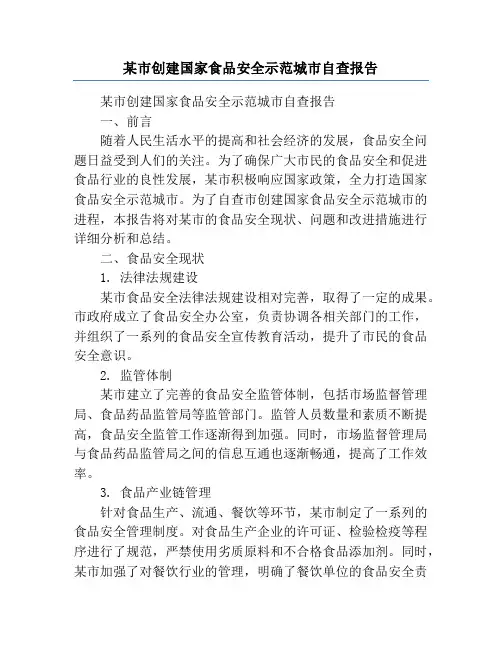 某市创建国家食品安全示范城市自查报告

某市创建国家食品安全示范城市自查报告

一、前言

随着人民生活水平的提高和社会经济的发展，食品安全问题日益受到人们的关注。为了确保广大市民的食品安全和促进食品行业的良性发展，某市积极响应国家政策，全力打造国家食品安全示范城市。为了自查市创建国家食品安全示范城市的进程，本报告将对某市的食品安全现状、问题和改进措施进行详细分析和总结。

二、食品安全现状

1. 法律法规建设

某市食品安全法律法规建设相对完善，取得了一定的成果。市政府成立了食品安全办公室，负责协调各相关部门的工作，并组织了一系列的食品安全宣传教育活动，提升了市民的食品安全意识。

2. 监管体制

某市建立了完善的食品安全监管体制，包括市场监督管理局、食品药品监管局等监管部门。监管人员数量和素质不断提高，食品安全监管工作逐渐得到加强。同时，市场监督管理局与食品药品监管局之间的信息互通也逐渐畅通，提高了工作效率。

3. 食品产业链管理

针对食品生产、流通、餐饮等环节，某市制定了一系列的食品安全管理制度。对食品生产企业的许可证、检验检疫等程序进行了规范，严禁使用劣质原料和不合格食品添加剂。同时，某市加强了对餐饮行业的管理，明确了餐饮单位的食品安全责